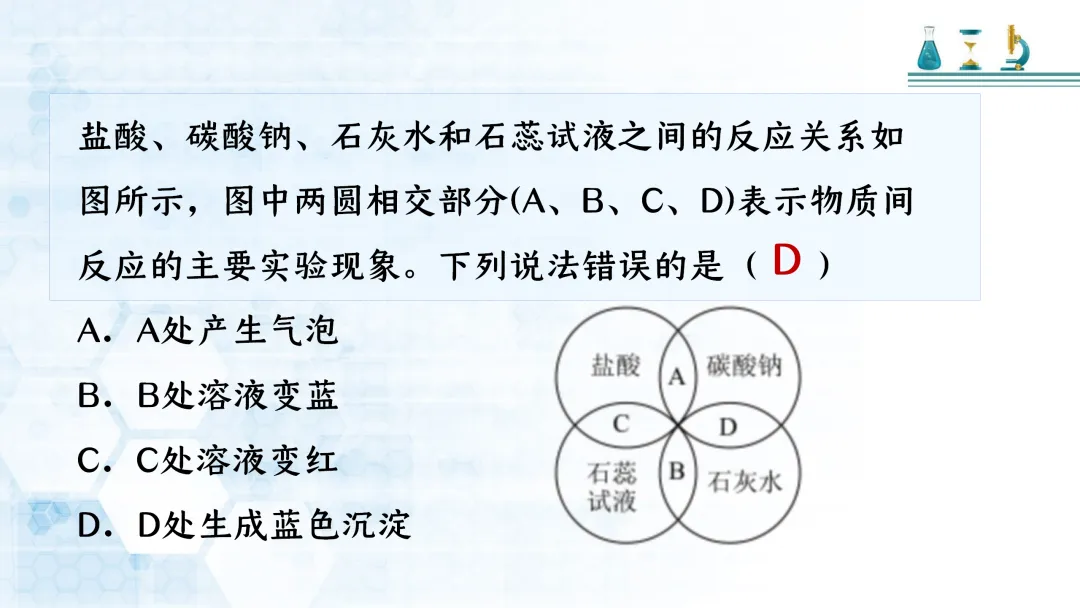 盐酸、碳酸钠、石灰水和石蕊试液之间的反应关系如图所示，图中两圆相交部分(A、B、C、D)表示物质间反应的主要实验现象。下列说法错误的是（ D ）

A．A处产生气泡

B．B处溶液变蓝

C．C处溶液变红

D．D处生成蓝色沉淀

盐酸
A
碳酸钠
C
D
石蕊试液
B
石灰水